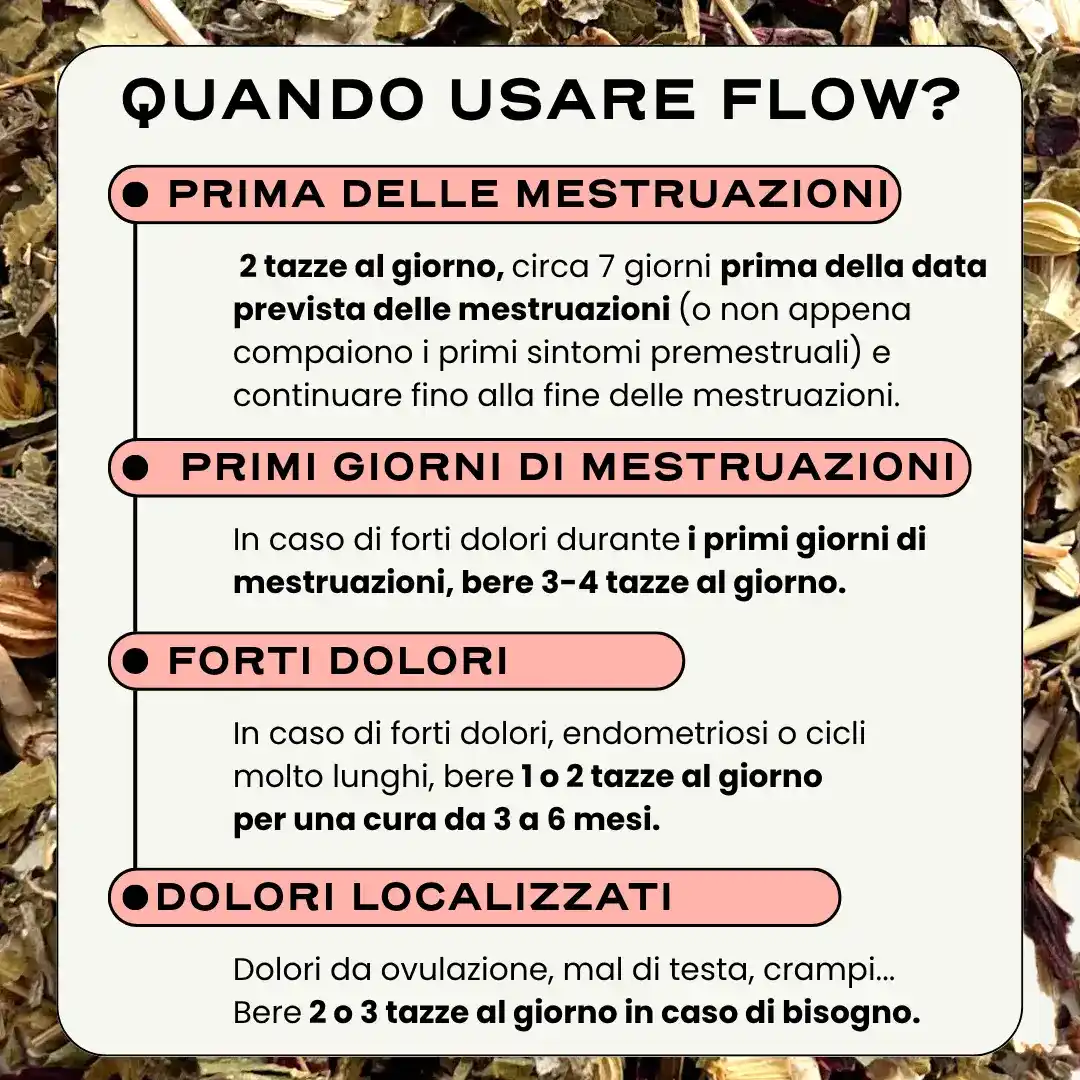 QUANDO USARE FLOW?

PRIMA DELLE MESTRUAZIONI

2 tazze al giorno, circa 7 giorni prima della data prevista delle mestruazioni (o non appena compaiono i primi sintomi premestruali) e continuare fino alla fine delle mestruazioni.

PRIMI GIORNI DI MESTRUAZIONI

In caso di forti dolori durante i primi giorni di mestruazioni, bere 3-4 tazze al giorno.

FORTI DOLORI

In caso di forti dolori, endometriosi o cicli molto lunghi, bere 1 o 2 tazze al giorno per una cura da 3 a 6 mesi.

DOLORI LOCALIZZATI

Dolori da ovulazione, mal di testa, crampi... Bere 2 o 3 tazze al giorno in caso di bisogno.